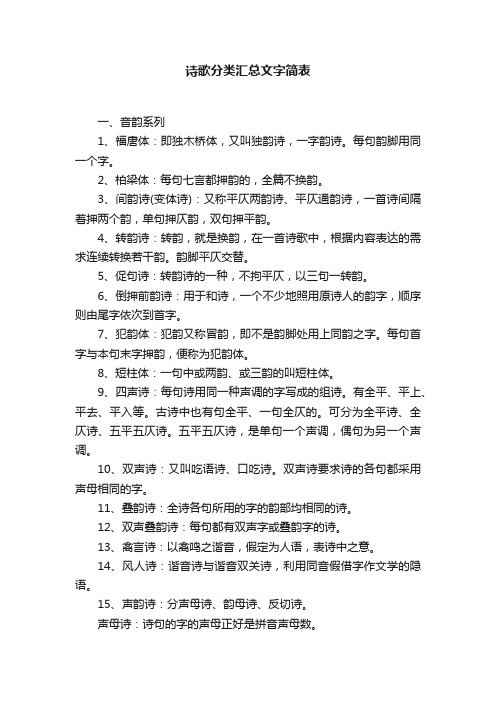 诗歌分类汇总文字简表

一、音韵系列

1、福唐体：即独木桥体，又叫独韵诗，一字韵诗。每句韵脚用同一个字。

2、柏梁体：每句七言都押韵的，全篇不换韵。

3、间韵诗(变体诗)：又称平仄两韵诗、平仄通韵诗，一首诗间隔着押两个韵，单句押仄韵，双句押平韵。

4、转韵诗：转韵，就是换韵，在一首诗歌中，根据内容表达的需求连续转换若干韵。韵脚平仄交替。

5、促句诗：转韵诗的一种，不拘平仄，以三句一转韵。

6、倒押前韵诗：用于和诗，一个不少地照用原诗人的韵字，顺序则由尾字依次到首字。

7、犯韵体：犯韵又称冒韵，即不是韵脚处用上同韵之字。每句首字与本句末字押韵，便称为犯韵体。

8、短柱体：一句中或两韵、或三韵的叫短柱体。

9、四声诗：每句诗用同一种声调的字写成的组诗。有全平、平上、平去、平入等。古诗中也有句全平、一句全仄的。可分为全平诗、全仄诗、五平五仄诗。五平五仄诗，是单句一个声调，偶句为另一个声调。

10、双声诗：又叫吃语诗、口吃诗。双声诗要求诗的各句都采用声母相同的字。

11、叠韵诗：全诗各句所用的字的韵部均相同的诗。

12、双声叠韵诗：每句都有双声字或叠韵字的诗。

13、禽言诗：以禽鸣之谐音，假定为人语，表诗中之意。

14、风人诗：谐音诗与谐音双关诗，利用同音假借字作文学的隐语。

15、声韵诗：分声母诗、韵母诗、反切诗。

声母诗：诗句的字的声母正好是拼音声母数。